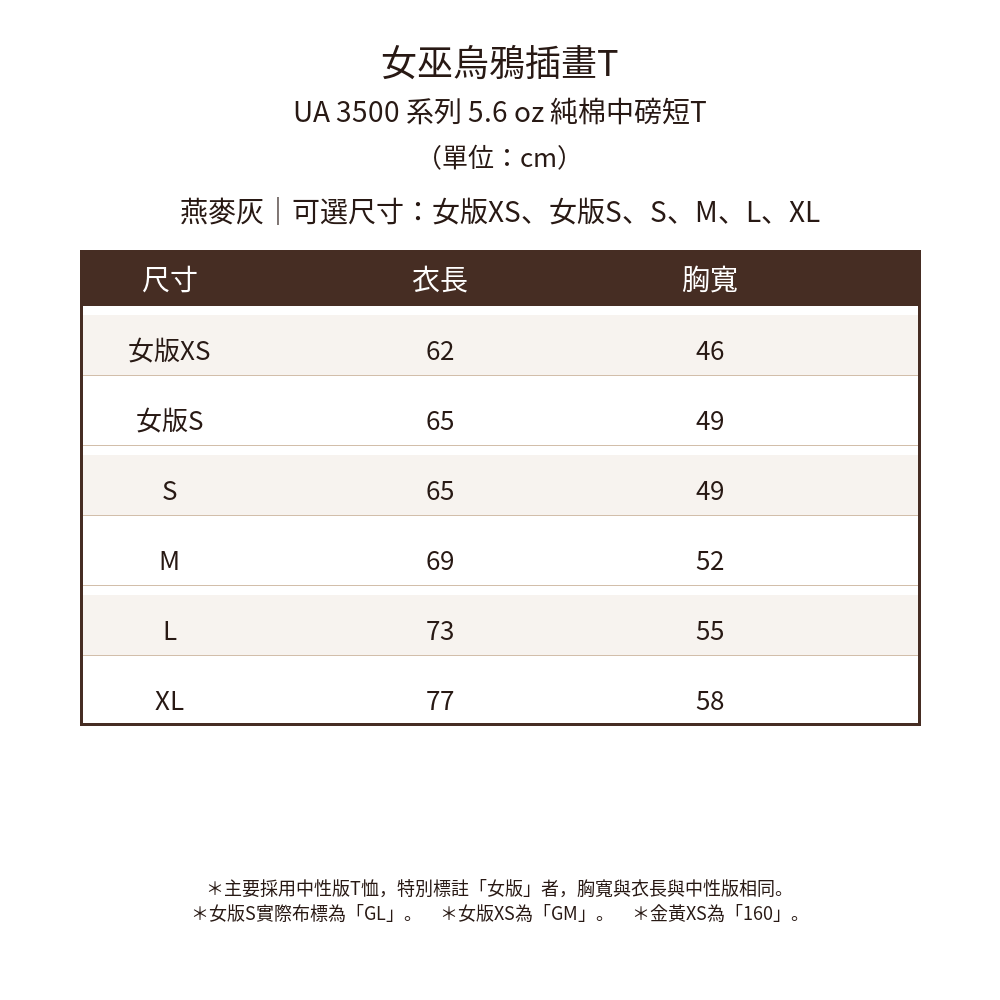 女巫烏鴉插畫T

UA 3500 系列 5.6 oz 純棉中磅短T

（單位：cm）

燕麥灰｜可選尺寸：女版XS、女版S、S、M、L、XL

| 尺寸 | 衣長 | 胸寬 |
|---|---|---|
| 女版XS | 62 | 46 |
| 女版S | 65 | 49 |
| S | 65 | 49 |
| M | 69 | 52 |
| L | 73 | 55 |
| XL | 77 | 58 |

＊主要採用中性版T恤，特別標註「女版」者，胸寬與衣長與中性版相同。
＊女版S實際布標為「GL」。　＊女版XS為「GM」。　＊金黃XS為「160」。